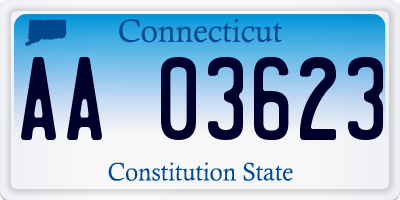 Connecticut

AA 03623

Constitution State